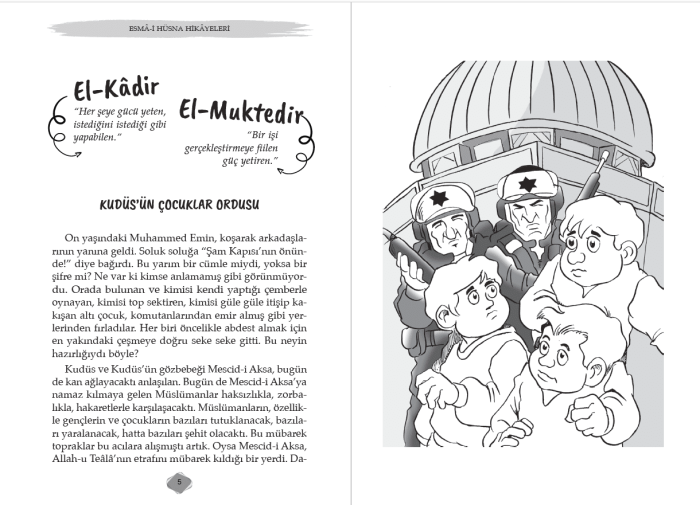 ESMÂ-I HÜSNA HİKÂYELERİ

El-Kâdir

"Her şeye gücü yeten, istediğini istediği gibi yapabilen."

El-Muktedir

"Bir işi gerçekleştirmeye fiilen güç yetiren."

KUDÜS'ÜN ÇOCUKLAR ORDUSU

On yaşındaki Muhammed Emin, koşarak arkadaşlarının yanına geldi. Soluk soluğa "Şam Kapısı'nın önünde!" diye bağırdı. Bu yarım bir cümle miydi, yoksa bir şifre mi? Ne var ki kimse anlamamış gibi görünmüyordu. Orada bulunan ve kimisi kendi yaptığı çemberle oynayan, kimisi top sektiren, kimisi güle güle itişip kakışan altı çocuk, komutanlarından emir almış gibi yerlerinden fırladılar. Her biri öncelikle abdest almak için en yakındaki çeşmeye doğru seke seke gitti. Bu neyin hazırlığıydı böyle?

Kudüs ve Kudüs'ün gözbebeği Mescid-i Aksa, bugün de kan ağlayacaktı anlaşılan. Bugün de Mescid-i Aksa'ya namaz kılmaya gelen Müslümanlar haksızlıkla, zorbalıkla, hakaretlerle karşılaşacaktı. Müslümanların, özellikle gençlerin ve çocukların bazıları tutuklanacak, bazıları yaralanacak, hatta bazıları şehit olacaktı. Bu mübarek topraklar bu acılara alışmıştı artık. Oysa Mescid-i Aksa, Allah-u Teâlâ'nın etrafını mübarek kıldığı bir yerdi. Da-

5